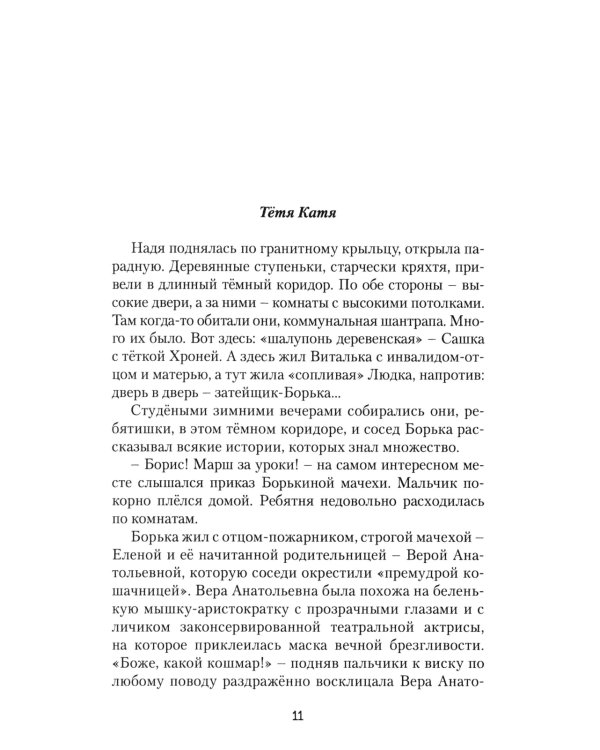 Тётя Катя

Надя поднялась по гранитному крыльцу, открыла парадную. Деревянные ступеньки, старчески кряхтя, привели в длинный тёмный коридор. По обе стороны – высокие двери, а за ними – комнаты с высокими потолками. Там когда-то обитали они, коммунальная шантрапа. Много их было. Вот здесь: «шалупонь деревенская» – Сашка с тёткой Хроней. А здесь жил Виталька с инвалидом-отцом и матерью, а тут жила «сопливая» Людка, напротив: дверь в дверь – затейщик-Борька...

Студёными зимними вечерами собирались они, ребятишки, в этом тёмном коридоре, и сосед Борька рассказывал всякие истории, которых знал множество.

– Борис! Марш за уроки! – на самом интересном месте слышался приказ Борькиной мачехи. Мальчик покорно плёлся домой. Ребятня недовольно расходилась по комнатам.

Борька жил с отцом-пожарником, строгой мачехой – Еленой и её начитанной родительницей – Верой Анатольевной, которую соседи окрестили «премудрой кошачницей». Вера Анатольевна была похожа на беленькую мышку-аристократку с прозрачными глазами и с личиком законсервированной театральной актрисы, на которое приклеилась маска вечной брезгливости. «Боже, какой кошмар!» – подняв пальчики к виску по любому поводу раздражённо восклицала Вера Анато-

11